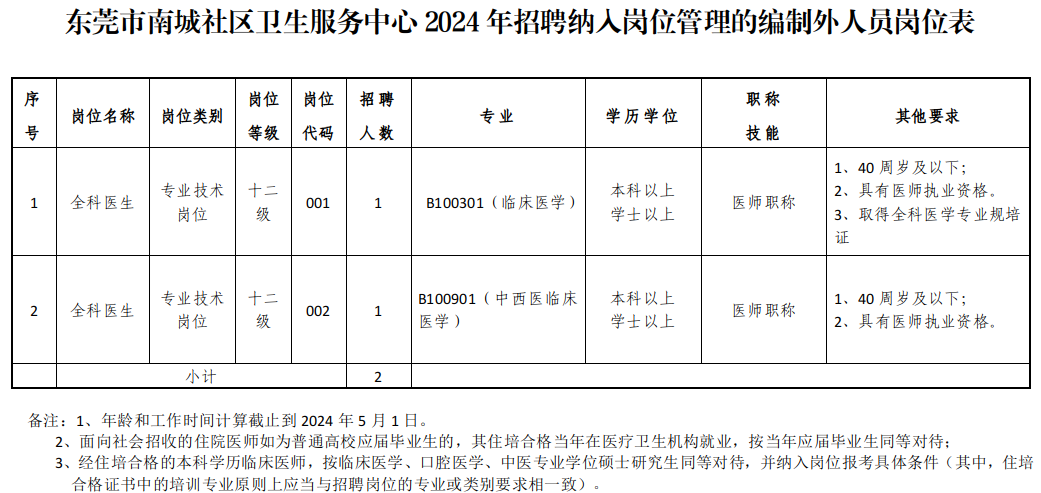 东莞市南城社区卫生服务中心 2024 年招聘纳入岗位管理的编制外人员岗位表

| 序号 | 岗位名称 | 岗位类别 | 岗位等级 | 岗位代码 | 招聘人数 | 专业 | 学历学位 | 职称技能 | 其他要求 |
|---|---|---|---|---|---|---|---|---|---|
| 1 | 全科医生 | 专业技术岗位 | 十二级 | 001 | 1 | B100301（临床医学） | 本科以上 学士以上 | 医师职称 | 1、40 周岁及以下；2、具有医师执业资格。3、取得全科医学专业规培证 |
| 2 | 全科医生 | 专业技术岗位 | 十二级 | 002 | 1 | B100901（中西医临床医学） | 本科以上 学士以上 | 医师职称 | 1、40 周岁及以下；2、具有医师执业资格。 |
| | 小计 | | | | 2 | | | | |

备注：1、年龄和工作时间计算截止到 2024 年 5 月 1 日。
2、面向社会招收的住院医师如为普通高校应届毕业生的，其住培合格当年在医疗卫生机构就业，按当年应届毕业生同等对待；
3、经住培合格的本科学历临床医师，按临床医学、口腔医学、中医专业学位硕士研究生同等对待，并纳入岗位报考具体条件（其中，住培合格证书中的培训专业原则上应当与招聘岗位的专业或类别要求相一致）。